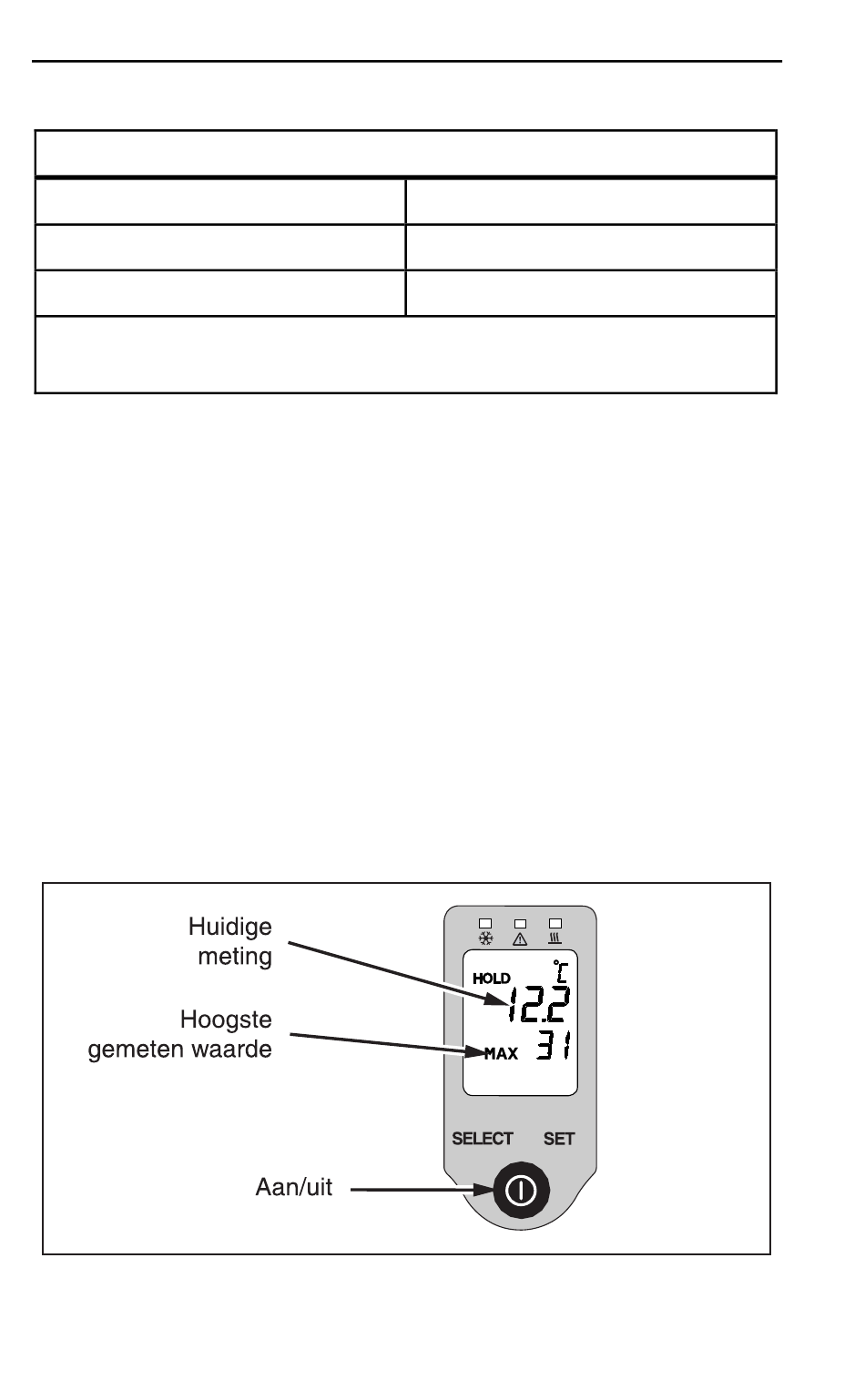 Huidige meting

Hoogste gemeten waarde

Aan/uit

HOLD

°C

12.2

MAX

31

SELECT

SET